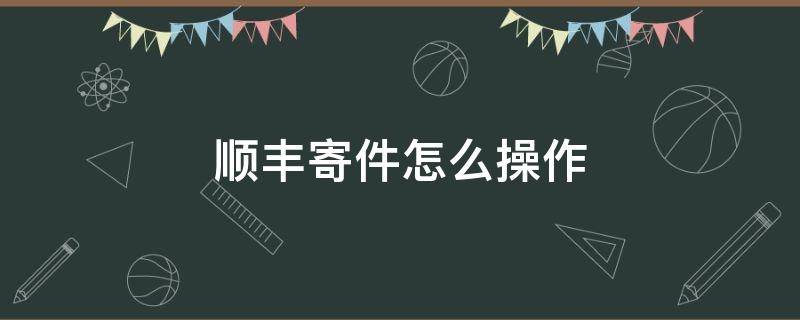 顺丰寄件怎么操作